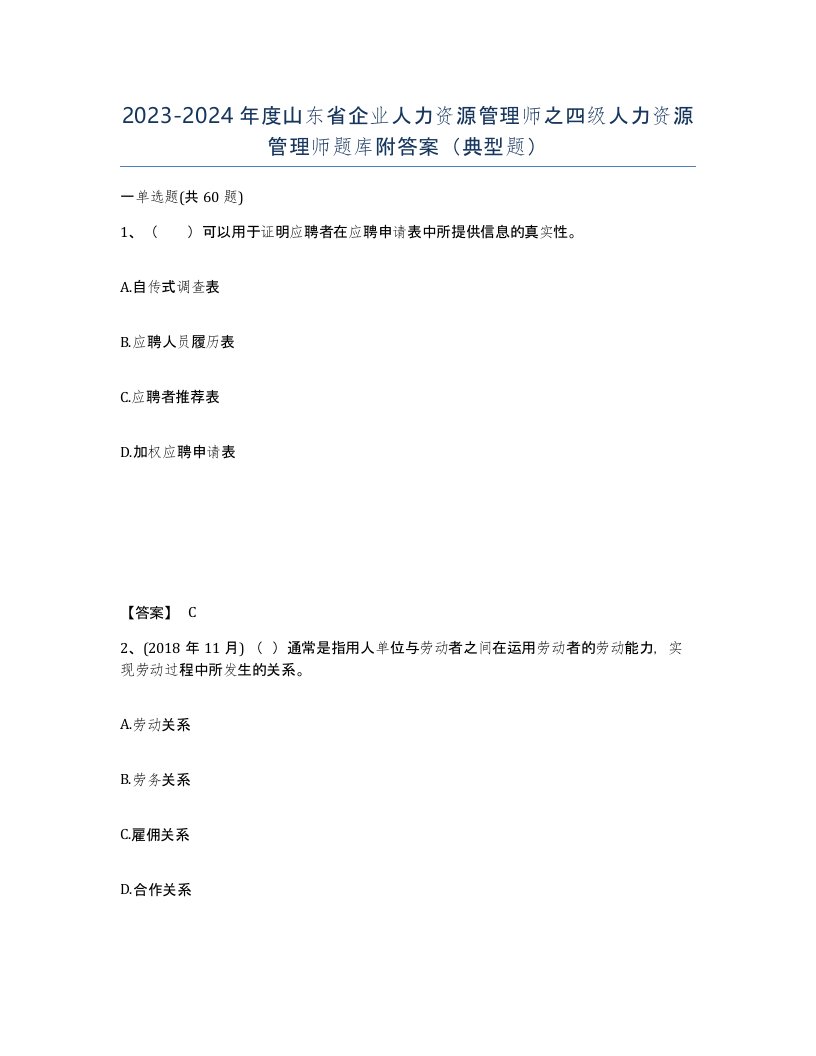 2023-2024年度山东省企业人力资源管理师之四级人力资源管理师题库附答案（典型题）

一单选题(共60题)

1、（　）可以用于证明应聘者在应聘申请表中所提供信息的真实性。

A.自传式调查表

B.应聘人员履历表

C.应聘者推荐表

D.加权应聘申请表

【答案】 C

2、(2018年11月)（ ）通常是指用人单位与劳动者之间在运用劳动者的劳动能力，实现劳动过程中所发生的关系。

A.劳动关系

B.劳务关系

C.雇佣关系

D.合作关系